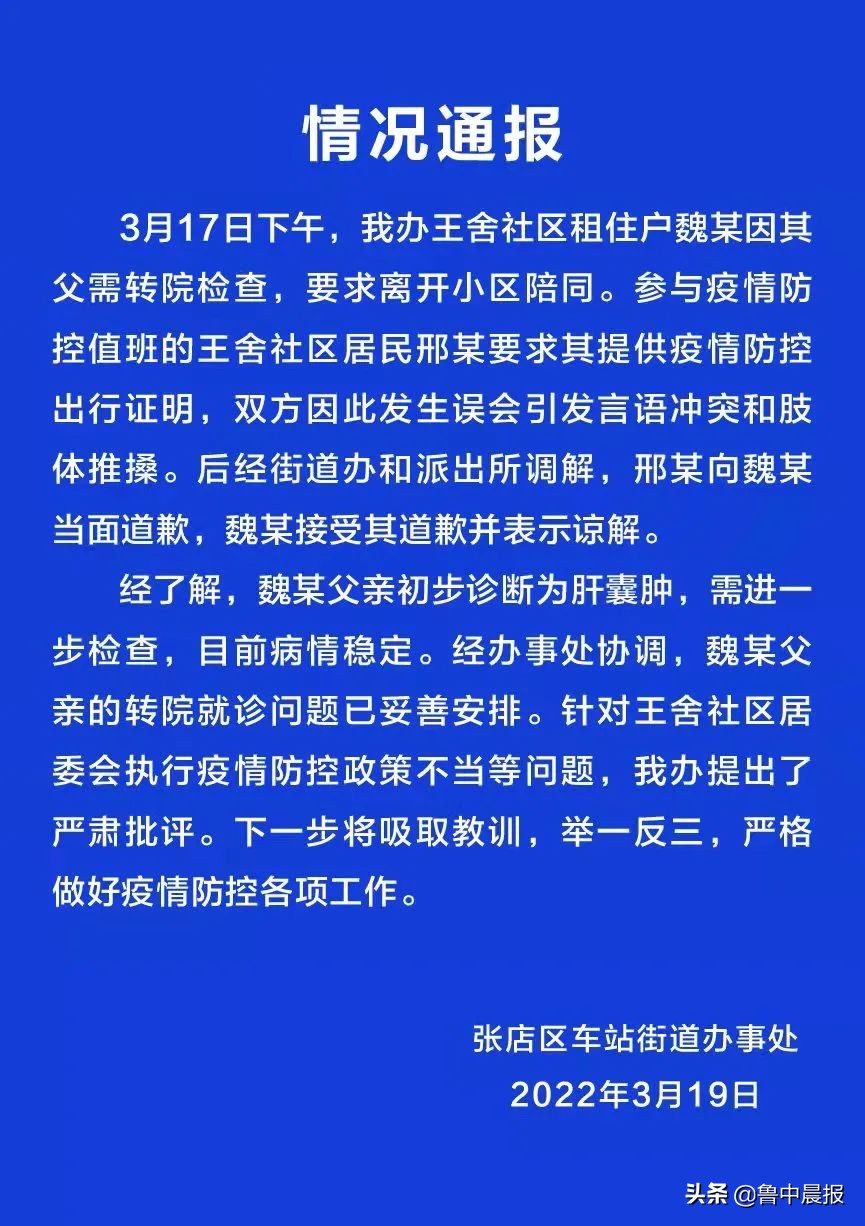 情况通报

3月17日下午，我办王舍社区租住户魏某因其父需转院检查，要求离开小区陪同。参与疫情防控值班的王舍社区居民邢某要求其提供疫情防控出行证明，双方因此发生误会引发言语冲突和肢体推搡。后经街道办和派出所调解，邢某向魏某当面道歉，魏某接受其道歉并表示谅解。

经了解，魏某父亲初步诊断为肝囊肿，需进一步检查，目前病情稳定。经办事处协调，魏某父亲的转院就诊问题已妥善安排。针对王舍社区居委会执行疫情防控政策不当等问题，我办提出了严肃批评。下一步将吸取教训，举一反三，严格做好疫情防控各项工作。

张店区车站街道办事处
2022年3月19日

头条 @鲁中晨报